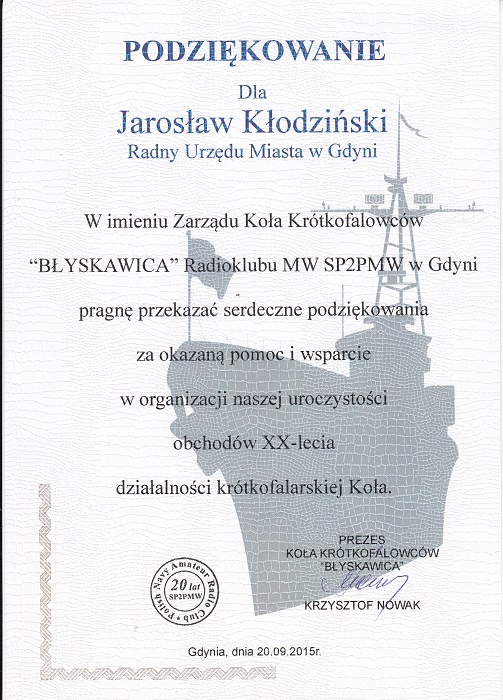 PODZIĘKOWANIE

Dla

Jarosław Kłodziński

Radny Urzędu Miasta w Gdyni

W imieniu Zarządu Koła Krótkofalowców

"BŁYSKAWICA" Radioklubu MW SP2PMW w Gdyni

pragnę przekazać serdeczne podziękowania

za okazaną pomoc i wsparcie

w organizacji naszej uroczystości

obchodów XX-lecia

działalności krótkofalarskiej Koła.

PREZES
KOŁA KRÓTKOFALOWCÓW
"BŁYSKAWICA"

KRZYSZTOF NOWAK

Polish Navy Amateur Radio Club
20 lat
SP2PMW

Gdynia, dnia 20.09.2015r.